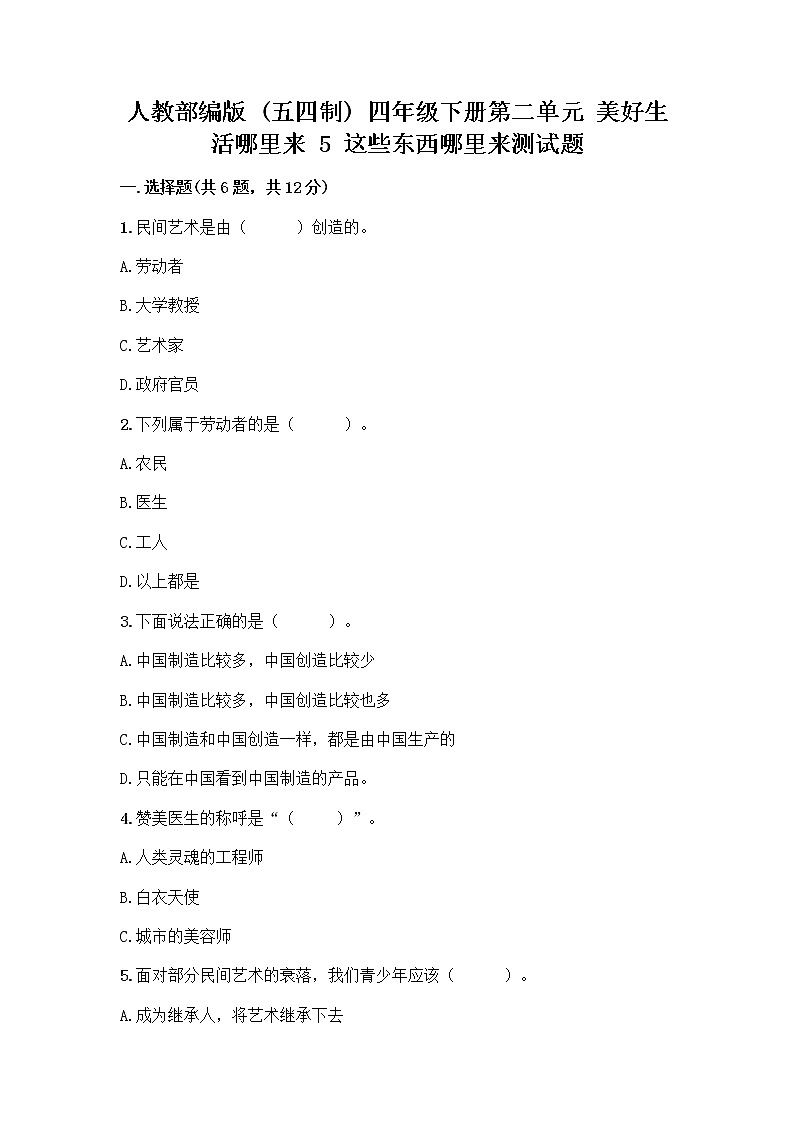 人教部编版（五四制）四年级下册第二单元 美好生活哪里来 5 这些东西哪里来测试题

一.选择题(共6题，共12分)

1.民间艺术是由（　　）创造的。

A.劳动者

B.大学教授

C.艺术家

D.政府官员

2.下列属于劳动者的是（　　）。

A.农民

B.医生

C.工人

D.以上都是

3.下面说法正确的是（　　）。

A.中国制造比较多，中国创造比较少

B.中国制造比较多，中国创造比较也多

C.中国制造和中国创造一样，都是由中国生产的

D.只能在中国看到中国制造的产品。

4.赞美医生的称呼是“（　　）”。

A.人类灵魂的工程师

B.白衣天使

C.城市的美容师

5.面对部分民间艺术的衰落，我们青少年应该（　　）。

A.成为继承人，将艺术继承下去